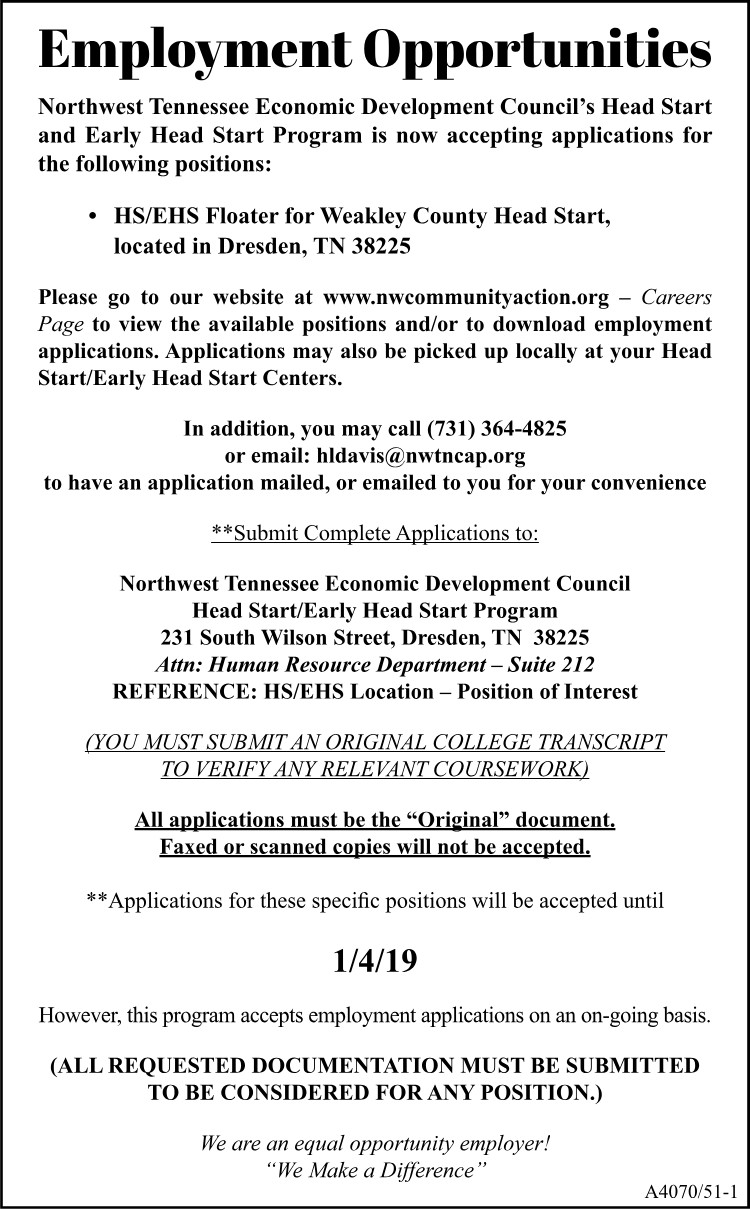 Employment Opportunities

Northwest Tennessee Economic Development Council's Head Start and Early Head Start Program is now accepting applications for the following positions:

• HS/EHS Floater for Weakley County Head Start,
located in Dresden, TN 38225

Please go to our website at www.nwcommunityaction.org – Careers Page to view the available positions and/or to download employment applications. Applications may also be picked up locally at your Head Start/Early Head Start Centers.

In addition, you may call (731) 364-4825
or email: hldavis@nwtncap.org
to have an application mailed, or emailed to you for your convenience

**Submit Complete Applications to:

Northwest Tennessee Economic Development Council
Head Start/Early Head Start Program
231 South Wilson Street, Dresden, TN 38225
Attn: Human Resource Department – Suite 212
REFERENCE: HS/EHS Location – Position of Interest

(YOU MUST SUBMIT AN ORIGINAL COLLEGE TRANSCRIPT TO VERIFY ANY RELEVANT COURSEWORK)

All applications must be the "Original" document.
Faxed or scanned copies will not be accepted.

**Applications for these specific positions will be accepted until

1/4/19

However, this program accepts employment applications on an on-going basis.

(ALL REQUESTED DOCUMENTATION MUST BE SUBMITTED TO BE CONSIDERED FOR ANY POSITION.)

We are an equal opportunity employer!
"We Make a Difference"

A4070/51-1